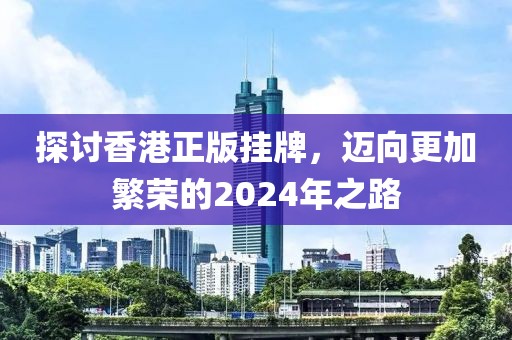 探讨香港正版挂牌，迈向更加繁荣的2024年之路